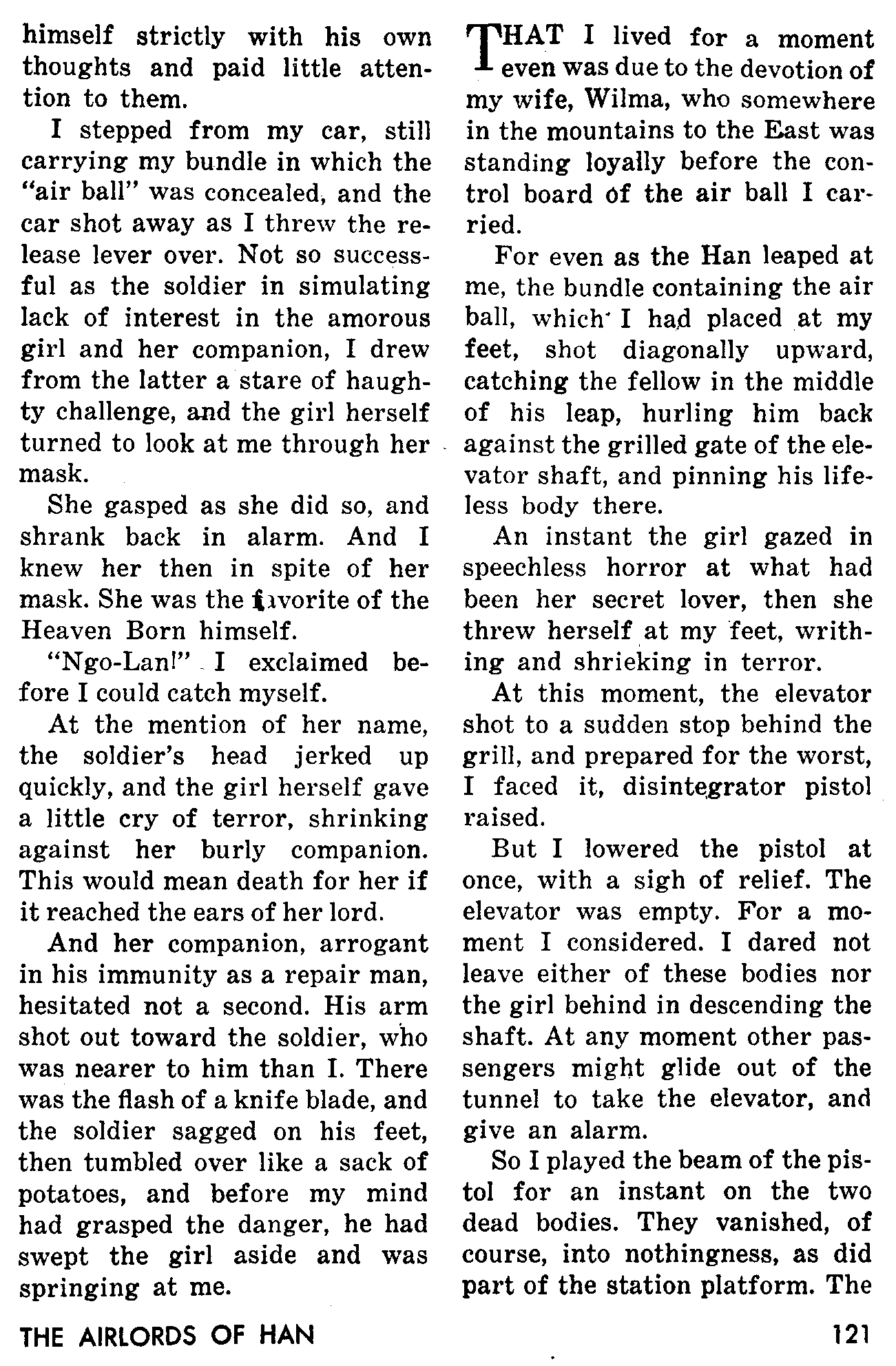 himself strictly with his own thoughts and paid little attention to them.

I stepped from my car, still carrying my bundle in which the "air ball" was concealed, and the car shot away as I threw the release lever over. Not so successful as the soldier in simulating lack of interest in the amorous girl and her companion, I drew from the latter a stare of haughty challenge, and the girl herself turned to look at me through her mask.

She gasped as she did so, and shrank back in alarm. And I knew her then in spite of her mask. She was the favorite of the Heaven Born himself.

"Ngo-Lan!" I exclaimed before I could catch myself.

At the mention of her name, the soldier's head jerked up quickly, and the girl herself gave a little cry of terror, shrinking against her burly companion. This would mean death for her if it reached the ears of her lord.

And her companion, arrogant in his immunity as a repair man, hesitated not a second. His arm shot out toward the soldier, who was nearer to him than I. There was the flash of a knife blade, and the soldier sagged on his feet, then tumbled over like a sack of potatoes, and before my mind had grasped the danger, he had swept the girl aside and was springing at me.

THAT I lived for a moment even was due to the devotion of my wife, Wilma, who somewhere in the mountains to the East was standing loyally before the control board of the air ball I carried.

For even as the Han leaped at me, the bundle containing the air ball, which I had placed at my feet, shot diagonally upward, catching the fellow in the middle of his leap, hurling him back against the grilled gate of the elevator shaft, and pinning his lifeless body there.

An instant the girl gazed in speechless horror at what had been her secret lover, then she threw herself at my feet, writhing and shrieking in terror.

At this moment, the elevator shot to a sudden stop behind the grill, and prepared for the worst, I faced it, disintegrator pistol raised.

But I lowered the pistol at once, with a sigh of relief. The elevator was empty. For a moment I considered. I dared not leave either of these bodies nor the girl behind in descending the shaft. At any moment other passengers might glide out of the tunnel to take the elevator, and give an alarm.

So I played the beam of the pistol for an instant on the two dead bodies. They vanished, of course, into nothingness, as did part of the station platform. The

THE AIRLORDS OF HAN

121